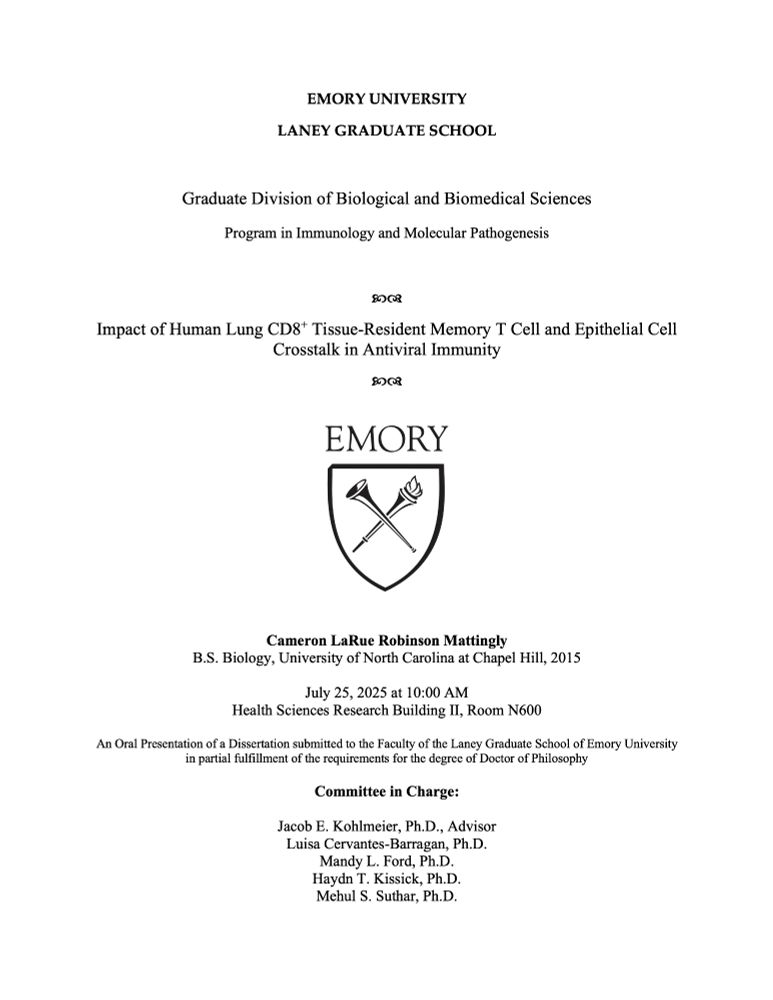 EMORY UNIVERSITY

LANEY GRADUATE SCHOOL

Graduate Division of Biological and Biomedical Sciences

Program in Immunology and Molecular Pathogenesis

Impact of Human Lung CD8$^+$ Tissue-Resident Memory T Cell and Epithelial Cell Crosstalk in Antiviral Immunity

EMORY

Cameron LaRue Robinson Mattingly
B.S. Biology, University of North Carolina at Chapel Hill, 2015

July 25, 2025 at 10:00 AM
Health Sciences Research Building II, Room N600

An Oral Presentation of a Dissertation submitted to the Faculty of the Laney Graduate School of Emory University in partial fulfillment of the requirements for the degree of Doctor of Philosophy

Committee in Charge:

Jacob E. Kohlmeier, Ph.D., Advisor
Luisa Cervantes-Barragan, Ph.D.
Mandy L. Ford, Ph.D.
Haydn T. Kissick, Ph.D.
Mehul S. Suthar, Ph.D.